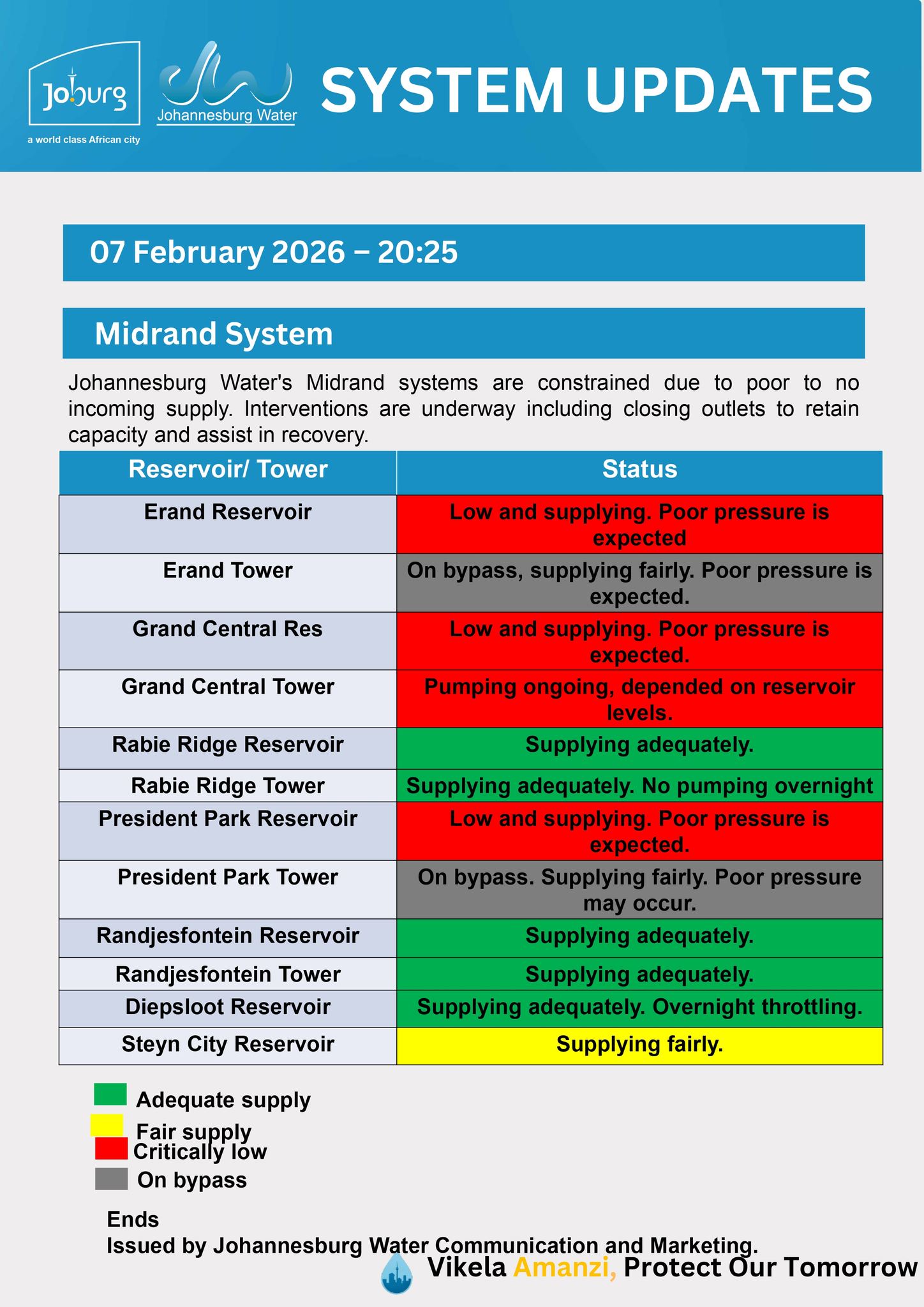 Joburg
a world class African city

Johannesburg Water

SYSTEM UPDATES

07 February 2026 – 20:25

Midrand System

Johannesburg Water's Midrand systems are constrained due to poor to no incoming supply. Interventions are underway including closing outlets to retain capacity and assist in recovery.

| Reservoir/ Tower | Status |
|---|---|
| Erand Reservoir | Low and supplying. Poor pressure is expected |
| Erand Tower | On bypass, supplying fairly. Poor pressure is expected. |
| Grand Central Res | Low and supplying. Poor pressure is expected. |
| Grand Central Tower | Pumping ongoing, depended on reservoir levels. |
| Rabie Ridge Reservoir | Supplying adequately. |
| Rabie Ridge Tower | Supplying adequately. No pumping overnight |
| President Park Reservoir | Low and supplying. Poor pressure is expected. |
| President Park Tower | On bypass. Supplying fairly. Poor pressure may occur. |
| Randjesfontein Reservoir | Supplying adequately. |
| Randjesfontein Tower | Supplying adequately. |
| Diepsloot Reservoir | Supplying adequately. Overnight throttling. |
| Steyn City Reservoir | Supplying fairly. |

Adequate supply
Fair supply
Critically low
On bypass

Ends
Issued by Johannesburg Water Communication and Marketing.

Vikela Amanzi, Protect Our Tomorrow